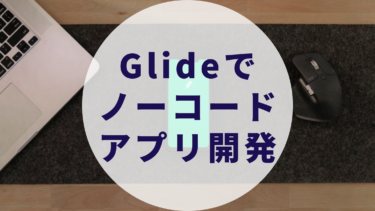 Glideで
ノーコード
アプリ開発